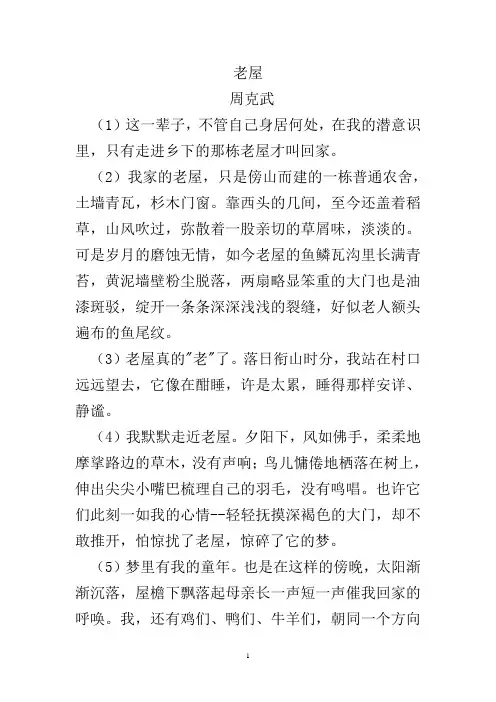 老屋

周克武

（1）这一辈子，不管自己身居何处，在我的潜意识里，只有走进乡下的那栋老屋才叫回家。

（2）我家的老屋，只是傍山而建的一栋普通农舍，土墙青瓦，杉木门窗。靠西头的几间，至今还盖着稻草，山风吹过，弥散着一股亲切的草屑味，淡淡的。可是岁月的磨蚀无情，如今老屋的鱼鳞瓦沟里长满青苔，黄泥墙壁粉尘脱落，两扇略显笨重的大门也是油漆斑驳，绽开一条条深深浅浅的裂缝，好似老人额头遍布的鱼尾纹。

（3）老屋真的"老"了。落日衔山时分，我站在村口远远望去，它像在酣睡，许是太累，睡得那样安详、静谧。

（4）我默默走近老屋。夕阳下，风如佛手，柔柔地摩挲路边的草木，没有声响；鸟儿慵倦地栖落在树上，伸出尖尖小嘴巴梳理自己的羽毛，没有鸣唱。也许它们此刻一如我的心情--轻轻抚摸深褐色的大门，却不敢推开，怕惊扰了老屋，惊碎了它的梦。

（5）梦里有我的童年。也是在这样的傍晚，太阳渐渐沉落，屋檐下飘落起母亲长一声短一声催我回家的呼唤。我，还有鸡们、鸭们、牛羊们，朝同一个方向

1